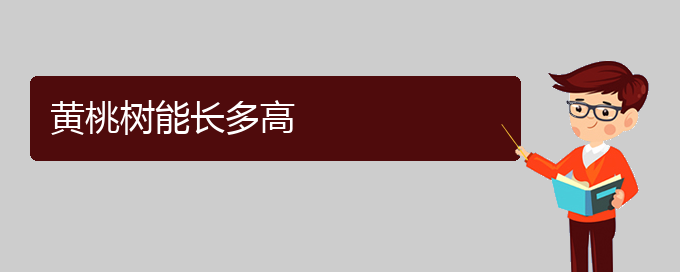 黄桃树能长多高